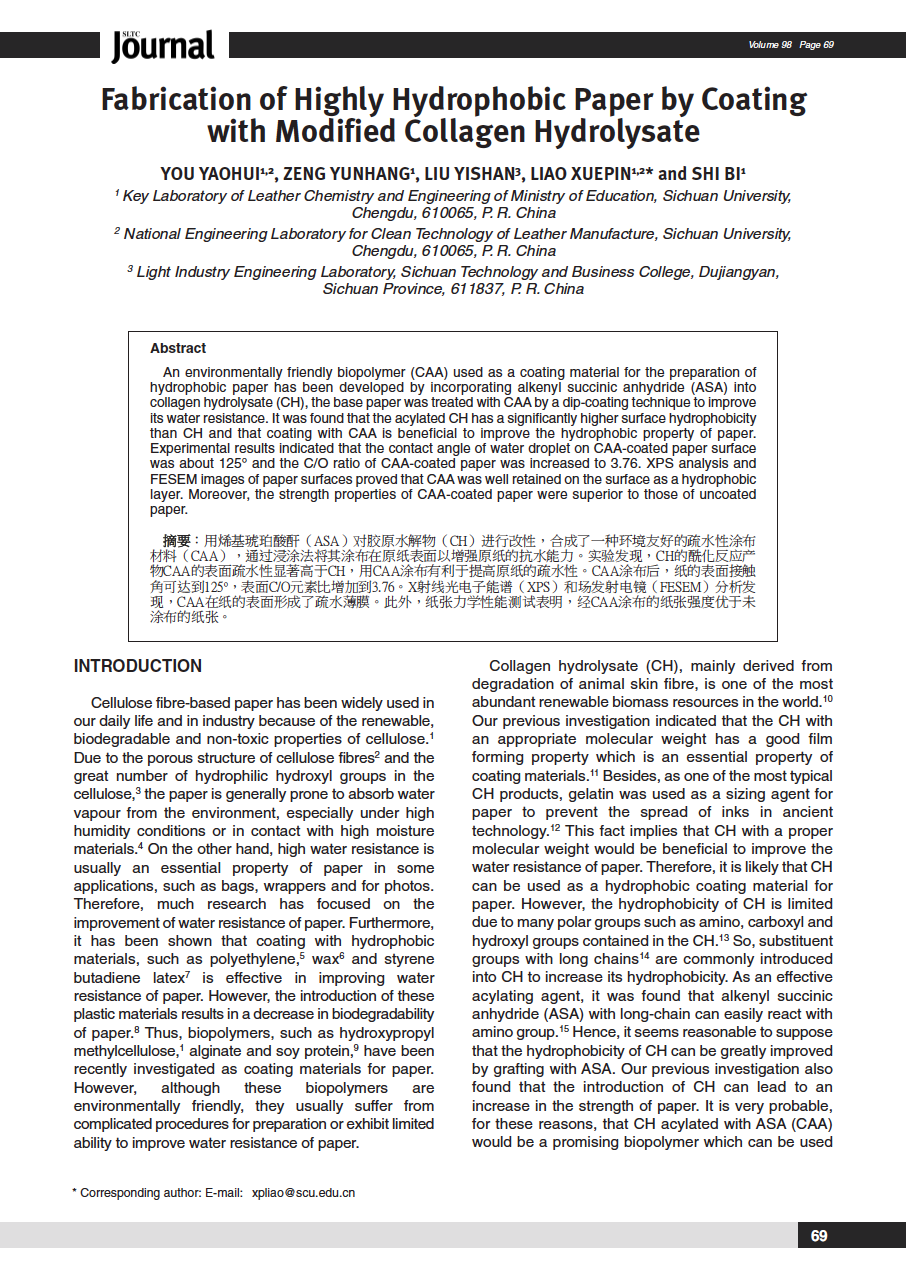 SLTC Journal

Volume 98 Page 69

Fabrication of Highly Hydrophobic Paper by Coating with Modified Collagen Hydrolysate

YOU YAOHUI$^{1,2}$, ZENG YUNHANG$^{1}$, LIU YISHAN$^{3}$, LIAO XUEPIN$^{1,2}$* and SHI BI$^{1}$

$^{1}$ Key Laboratory of Leather Chemistry and Engineering of Ministry of Education, Sichuan University, Chengdu, 610065, P. R. China

$^{2}$ National Engineering Laboratory for Clean Technology of Leather Manufacture, Sichuan University, Chengdu, 610065, P. R. China

$^{3}$ Light Industry Engineering Laboratory, Sichuan Technology and Business College, Dujiangyan, Sichuan Province, 611837, P. R. China

Abstract

An environmentally friendly biopolymer (CAA) used as a coating material for the preparation of hydrophobic paper has been developed by incorporating alkenyl succinic anhydride (ASA) into collagen hydrolysate (CH), the base paper was treated with CAA by a dip-coating technique to improve its water resistance. It was found that the acylated CH has a significantly higher surface hydrophobicity than CH and that coating with CAA is beneficial to improve the hydrophobic property of paper. Experimental results indicated that the contact angle of water droplet on CAA-coated paper surface was about 125° and the C/O ratio of CAA-coated paper was increased to 3.76. XPS analysis and FESEM images of paper surfaces proved that CAA was well retained on the surface as a hydrophobic layer. Moreover, the strength properties of CAA-coated paper were superior to those of uncoated paper.

摘要：用烯基琥珀酸酐（ASA）对胶原水解物（CH）进行改性，合成了一种环境友好的疏水性涂布材料（CAA），通过浸涂法将其涂布在原纸表面以增强原纸的抗水能力。实验发现，CH的酰化反应产物CAA的表面疏水性显著高于CH，用CAA涂布有利于提高原纸的疏水性。CAA涂布后，纸的表面接触角可达到125°，表面C/O元素比增加到3.76。X射线光电子能谱（XPS）和场发射电镜（FESEM）分析发现，CAA在纸的表面形成了疏水薄膜。此外，纸张力学性能测试表明，经CAA涂布的纸张强度优于未涂布的纸张。

INTRODUCTION

Cellulose fibre-based paper has been widely used in our daily life and in industry because of the renewable, biodegradable and non-toxic properties of cellulose.$^{1}$ Due to the porous structure of cellulose fibres$^{2}$ and the great number of hydrophilic hydroxyl groups in the cellulose,$^{3}$ the paper is generally prone to absorb water vapour from the environment, especially under high humidity conditions or in contact with high moisture materials.$^{4}$ On the other hand, high water resistance is usually an essential property of paper in some applications, such as bags, wrappers and for photos. Therefore, much research has focused on the improvement of water resistance of paper. Furthermore, it has been shown that coating with hydrophobic materials, such as polyethylene,$^{5}$ wax$^{6}$ and styrene butadiene latex$^{7}$ is effective in improving water resistance of paper. However, the introduction of these plastic materials results in a decrease in biodegradability of paper.$^{8}$ Thus, biopolymers, such as hydroxypropyl methylcellulose,$^{1}$ alginate and soy protein,$^{9}$ have been recently investigated as coating materials for paper. However, although these biopolymers are environmentally friendly, they usually suffer from complicated procedures for preparation or exhibit limited ability to improve water resistance of paper.

Collagen hydrolysate (CH), mainly derived from degradation of animal skin fibre, is one of the most abundant renewable biomass resources in the world.$^{10}$ Our previous investigation indicated that the CH with an appropriate molecular weight has a good film forming property which is an essential property of coating materials.$^{11}$ Besides, as one of the most typical CH products, gelatin was used as a sizing agent for paper to prevent the spread of inks in ancient technology.$^{12}$ This fact implies that CH with a proper molecular weight would be beneficial to improve the water resistance of paper. Therefore, it is likely that CH can be used as a hydrophobic coating material for paper. However, the hydrophobicity of CH is limited due to many polar groups such as amino, carboxyl and hydroxyl groups contained in the CH.$^{13}$ So, substituent groups with long chains$^{14}$ are commonly introduced into CH to increase its hydrophobicity. As an effective acylating agent, it was found that alkenyl succinic anhydride (ASA) with long-chain can easily react with amino group.$^{15}$ Hence, it seems reasonable to suppose that the hydrophobicity of CH can be greatly improved by grafting with ASA. Our previous investigation also found that the introduction of CH can lead to an increase in the strength of paper. It is very probable, for these reasons, that CH acylated with ASA (CAA) would be a promising biopolymer which can be used

* Corresponding author: E-mail: xpliao@scu.edu.cn

69